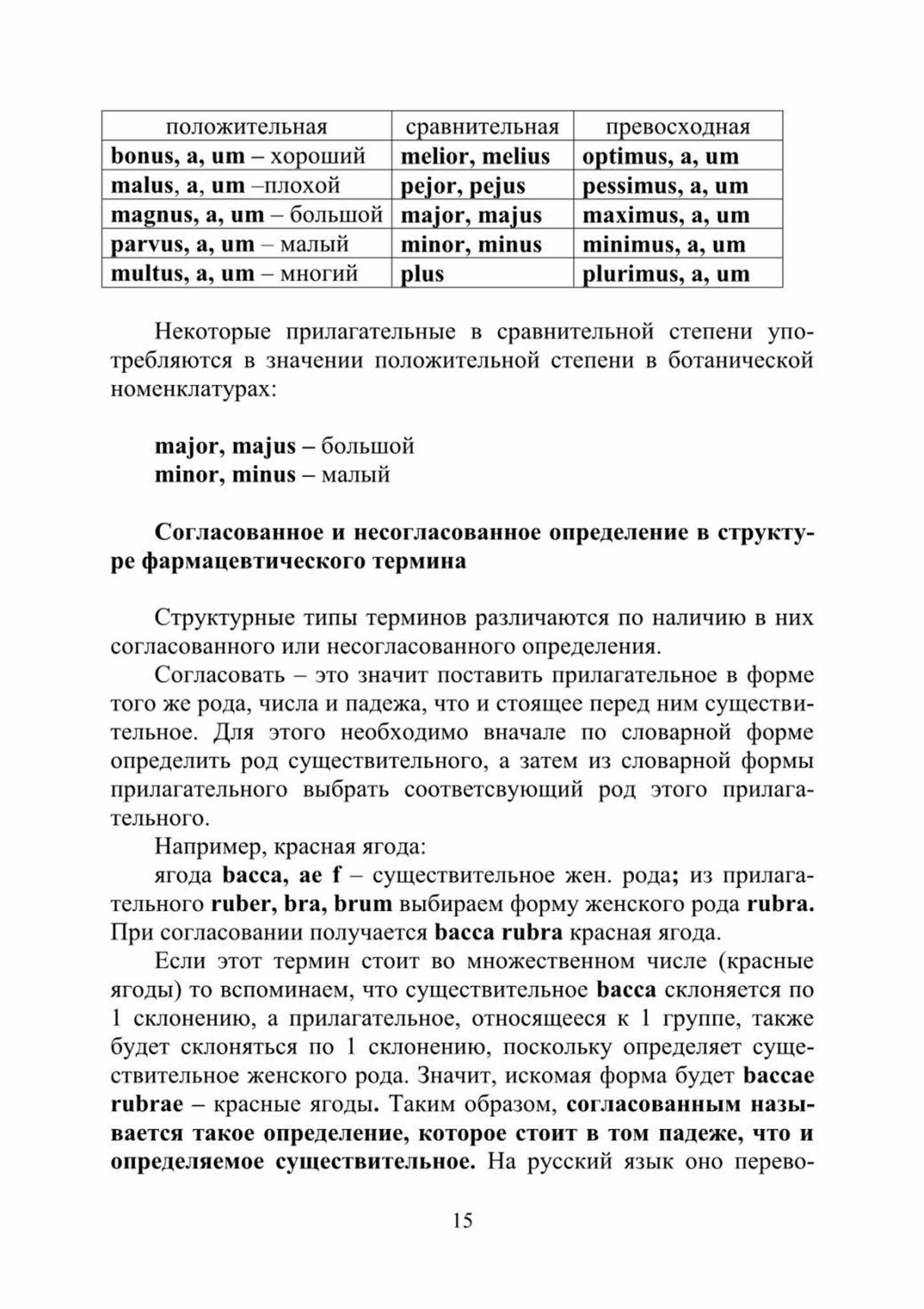 | положительная | сравнительная | превосходная |
|---|---|---|
| bonus, a, um – хороший | melior, melius | optimus, a, um |
| malus, a, um –плохой | pejor, pejus | pessimus, a, um |
| magnus, a, um – большой | major, majus | maximus, a, um |
| parvus, a, um – малый | minor, minus | minimus, a, um |
| multus, a, um – многий | plus | plurimus, a, um |

Некоторые прилагательные в сравнительной степени употребляются в значении положительной степени в ботанической номенклатурах:

major, majus – большой
minor, minus – малый

Согласованное и несогласованное определение в структуре фармацевтического термина

Структурные типы терминов различаются по наличию в них согласованного или несогласованного определения.

Согласовать – это значит поставить прилагательное в форме того же рода, числа и падежа, что и стоящее перед ним существительное. Для этого необходимо вначале по словарной форме определить род существительного, а затем из словарной формы прилагательного выбрать соответсвующий род этого прилагательного.

Например, красная ягода:

ягода bacca, ae f – существительное жен. рода; из прилагательного ruber, bra, brum выбираем форму женского рода rubra. При согласовании получается bacca rubra красная ягода.

Если этот термин стоит во множественном числе (красные ягоды) то вспоминаем, что существительное bacca склоняется по 1 склонению, а прилагательное, относящееся к 1 группе, также будет склоняться по 1 склонению, поскольку определяет существительное женского рода. Значит, искомая форма будет baccae rubrae – красные ягоды. Таким образом, согласованным называется такое определение, которое стоит в том падеже, что и определяемое существительное. На русский язык оно перево-

15